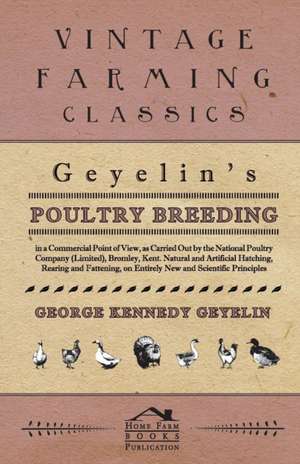 VINTAGE FARMING CLASSICS

Geyelin's

POULTRY BREEDING

in a Commercial Point of View, as Carried Out by the National Poultry Company (Limited), Bromley, Kent. Natural and Artificial Hatching, Rearing and Fattening, on Entirely New and Scientific Principles

GEORGE KENNEDY GEYELIN

HOME FARM BOOKS PUBLICATION